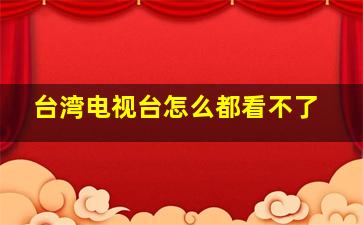 台湾电视台怎么都看不了